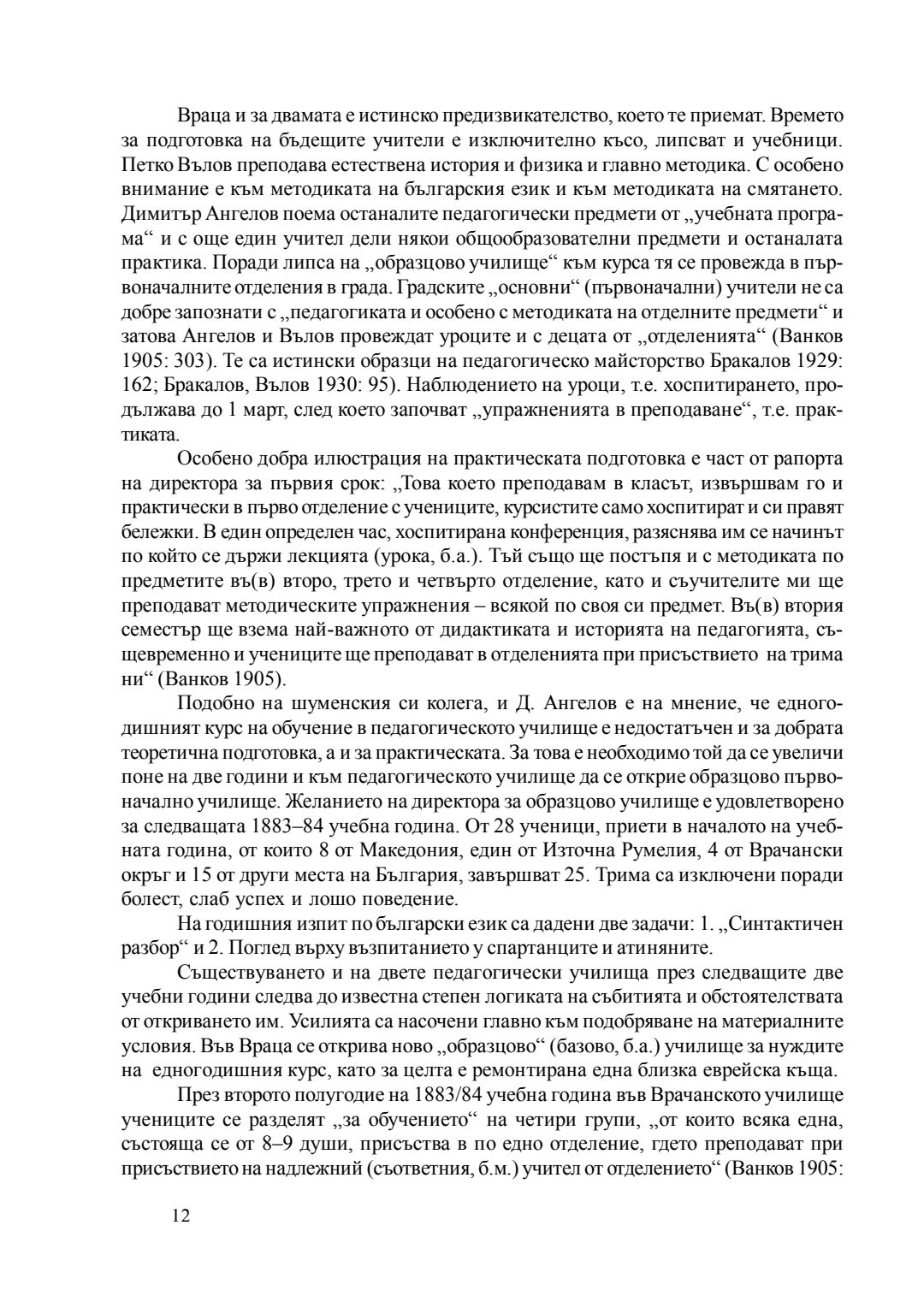 Враца и за двамата е истинско предизвикателство, което те приемат. Времето за подготовка на бъдещите учители е изключително късо, липсват и учебници. Петко Вълов преподава естествена история и физика и главно методика. С особено внимание е към методиката на българския език и към методиката на смятането. Димитър Ангелов поема останалите педагогически предмети от „учебната програма“ и с още един учител дели някои общообразователни предмети и останалата практика. Поради липса на „образцово училище“ към курса тя се провежда в първоначалните отделения в града. Градските „основни“ (първоначални) учители не са добре запознати с „педагогиката и особено с методиката на отделните предмети“ и затова Ангелов и Вълов провеждат уроците и с децата от „отделенията“ (Ванков 1905: 303). Те са истински образци на педагогическо майсторство Бракалов 1929: 162; Бракалов, Вълов 1930: 95). Наблюдението на уроци, т.е. хоспитирането, продължава до 1 март, след което започват „упражненията в преподаване“, т.е. практиката.

Особено добра илюстрация на практическата подготовка е част от рапорта на директора за първия срок: „Това което преподавам в класът, извършвам го и практически в първо отделение с учениците, курсистите само хоспитират и си правят бележки. В един определен час, хоспитирана конференция, разяснява им се начинът по който се държи лекцията (урока, б.а.). Тъй също ще постъпя и с методиката по предметите въ(в) второ, трето и четвърто отделение, като и съучителите ми ще преподават методическите упражнения – всякой по своя си предмет. Въ(в) втория семестър ще взема най-важното от дидактиката и историята на педагогията, същевременно и учениците ще преподават в отделенията при присъствието на трима ни“ (Ванков 1905).

Подобно на шуменския си колега, и Д. Ангелов е на мнение, че едногодишният курс на обучение в педагогическото училище е недостатъчен и за добрата теоретична подготовка, а и за практическата. За това е необходимо той да се увеличи поне на две години и към педагогическото училище да се открие образцово първоначално училище. Желанието на директора за образцово училище е удовлетворено за следващата 1883–84 учебна година. От 28 ученици, приети в началото на учебната година, от които 8 от Македония, един от Източна Румелия, 4 от Врачански окръг и 15 от други места на България, завършват 25. Трима са изключени поради болест, слаб успех и лошо поведение.

На годишния изпит по български език са дадени две задачи: 1. „Синтактичен разбор“ и 2. Поглед върху възпитанието у спартанците и атиняните.

Съществуването и на двете педагогически училища през следващите две учебни години следва до известна степен логиката на събитията и обстоятелствата от откриването им. Усилията са насочени главно към подобряване на материалните условия. Във Враца се открива ново „образцово“ (базово, б.а.) училище за нуждите на едногодишния курс, като за целта е ремонтирана една близка еврейска къща.

През второто полугодие на 1883/84 учебна година във Врачанското училище учениците се разделят „за обучението“ на четири групи, „от които всяка една, състояща се от 8–9 души, присъства в по едно отделение, гдето преподават при присъствието на надлежний (съответния, б.м.) учител от отделението“ (Ванков 1905:

12